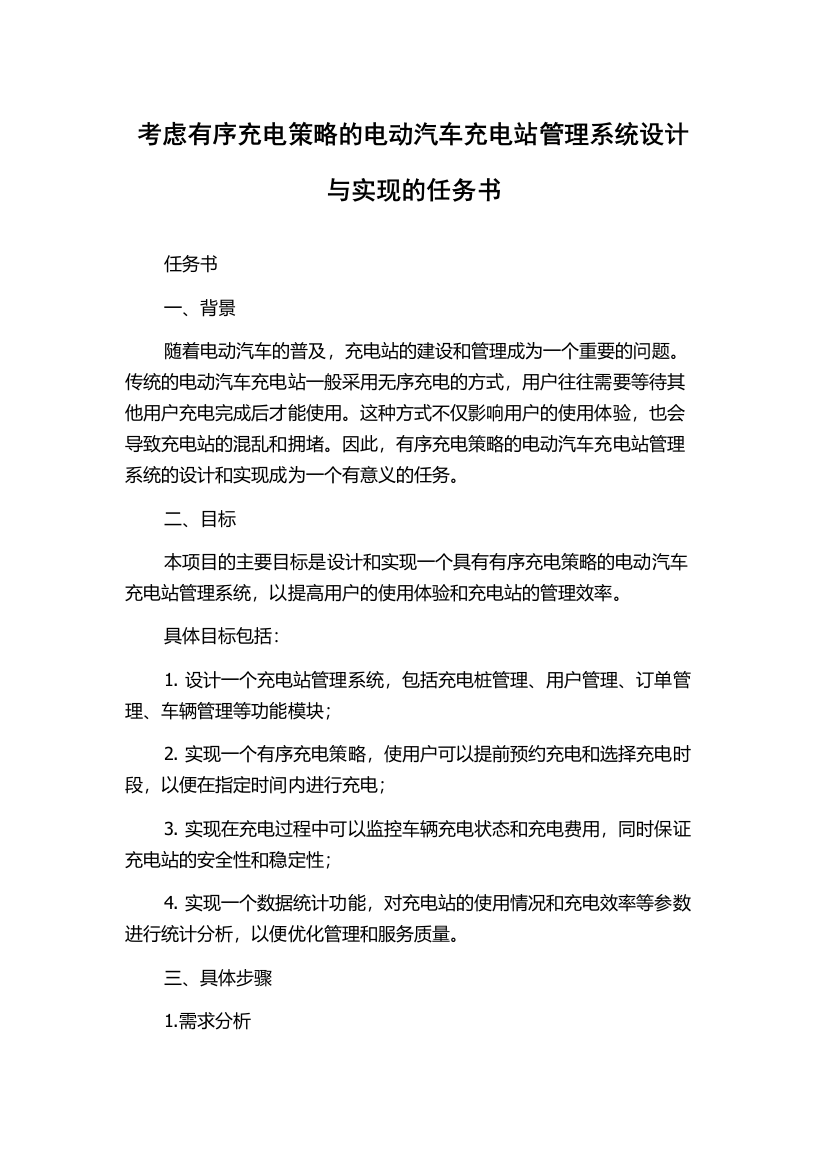 考虑有序充电策略的电动汽车充电站管理系统设计与实现的任务书

任务书

一、背景

随着电动汽车的普及，充电站的建设和管理成为一个重要的问题。传统的电动汽车充电站一般采用无序充电的方式，用户往往需要等待其他用户充电完成后才能使用。这种方式不仅影响用户的使用体验，也会导致充电站的混乱和拥堵。因此，有序充电策略的电动汽车充电站管理系统的设计和实现成为一个有意义的任务。

二、目标

本项目的主要目标是设计和实现一个具有有序充电策略的电动汽车充电站管理系统，以提高用户的使用体验和充电站的管理效率。

具体目标包括：

1. 设计一个充电站管理系统，包括充电桩管理、用户管理、订单管理、车辆管理等功能模块；

2. 实现一个有序充电策略，使用户可以提前预约充电和选择充电时段，以便在指定时间内进行充电；

3. 实现在充电过程中可以监控车辆充电状态和充电费用，同时保证充电站的安全性和稳定性；

4. 实现一个数据统计功能，对充电站的使用情况和充电效率等参数进行统计分析，以便优化管理和服务质量。

三、具体步骤

1.需求分析